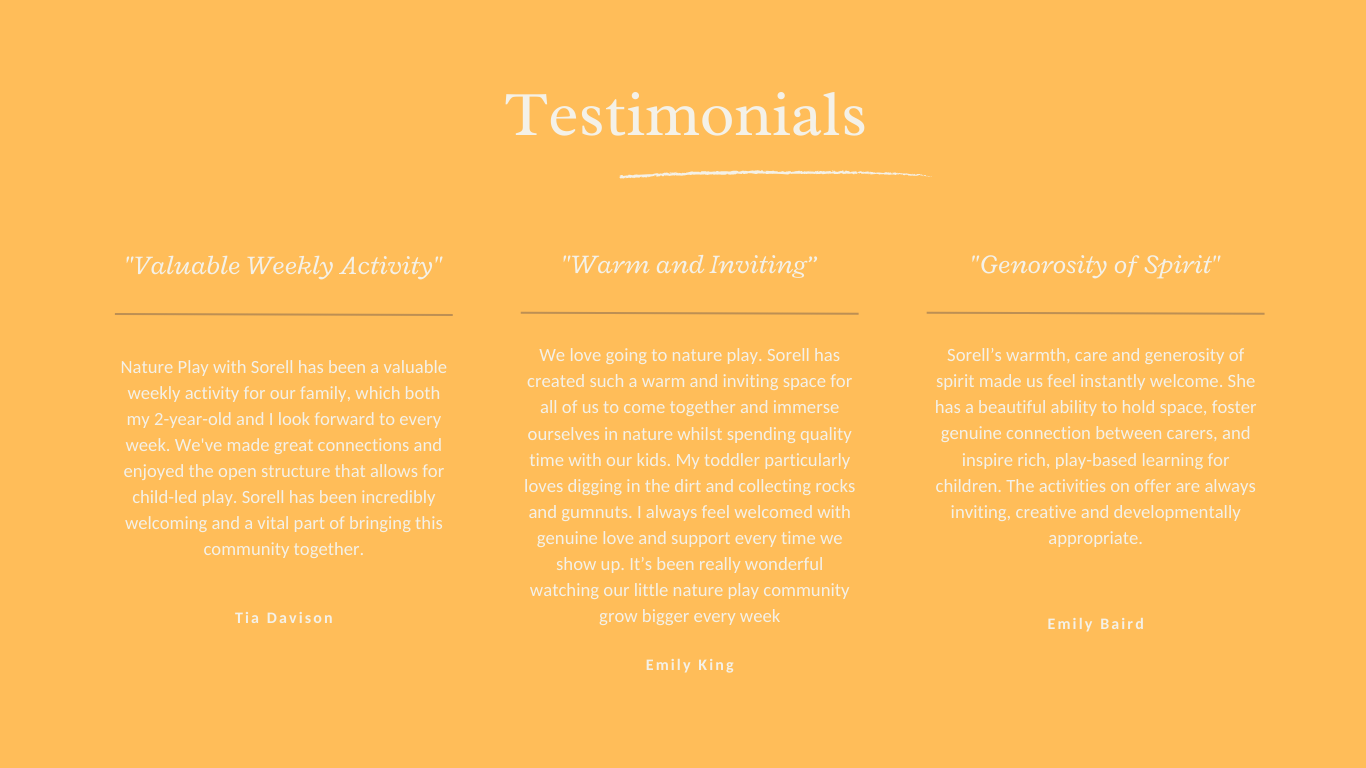 Testimonials

"Valuable Weekly Activity"

Nature Play with Sorell has been a valuable weekly activity for our family, which both my 2-year-old and I look forward to every week. We've made great connections and enjoyed the open structure that allows for child-led play. Sorell has been incredibly welcoming and a vital part of bringing this community together.

Tia Davison

"Warm and Inviting"

We love going to nature play. Sorell has created such a warm and inviting space for all of us to come together and immerse ourselves in nature whilst spending quality time with our kids. My toddler particularly loves digging in the dirt and collecting rocks and gumnuts. I always feel welcomed with genuine love and support every time we show up. It's been really wonderful watching our little nature play community grow bigger every week

Emily King

"Genorosity of Spirit"

Sorell's warmth, care and generosity of spirit made us feel instantly welcome. She has a beautiful ability to hold space, foster genuine connection between carers, and inspire rich, play-based learning for children. The activities on offer are always inviting, creative and developmentally appropriate.

Emily Baird